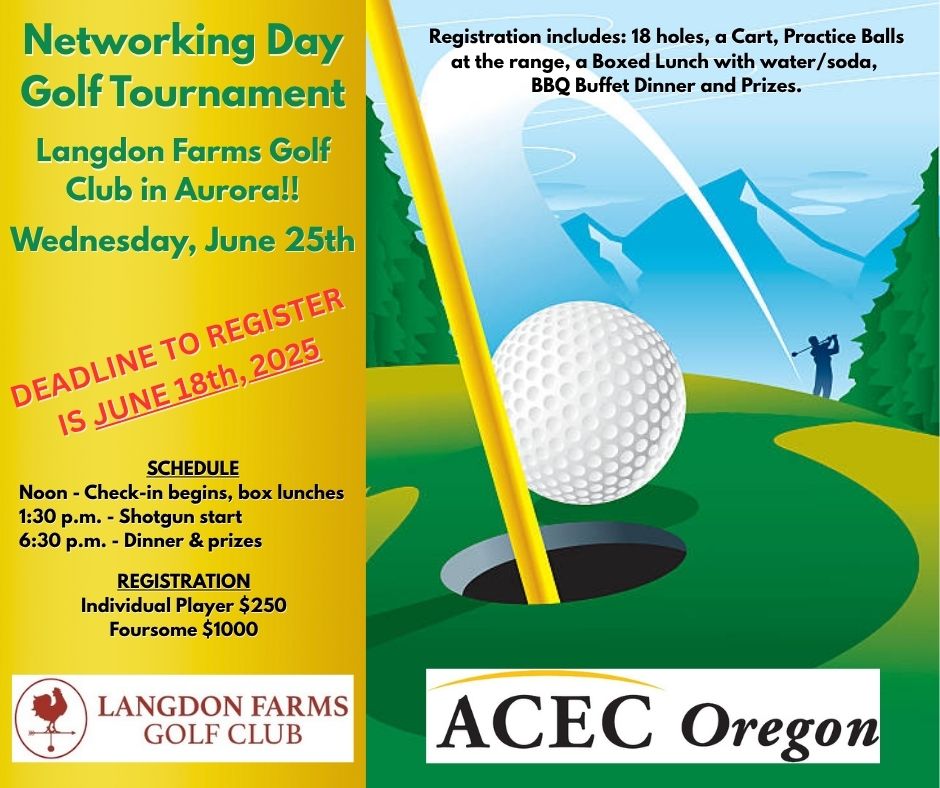 Networking Day Golf Tournament

Langdon Farms Golf Club in Aurora!!

Wednesday, June 25th

DEADLINE TO REGISTER IS JUNE 18th, 2025

SCHEDULE
Noon - Check-in begins, box lunches
1:30 p.m. - Shotgun start
6:30 p.m. - Dinner & prizes

REGISTRATION
Individual Player $250
Foursome $1000

LANGDON FARMS GOLF CLUB

Registration includes: 18 holes, a Cart, Practice Balls at the range, a Boxed Lunch with water/soda, BBQ Buffet Dinner and Prizes.

ACEC Oregon